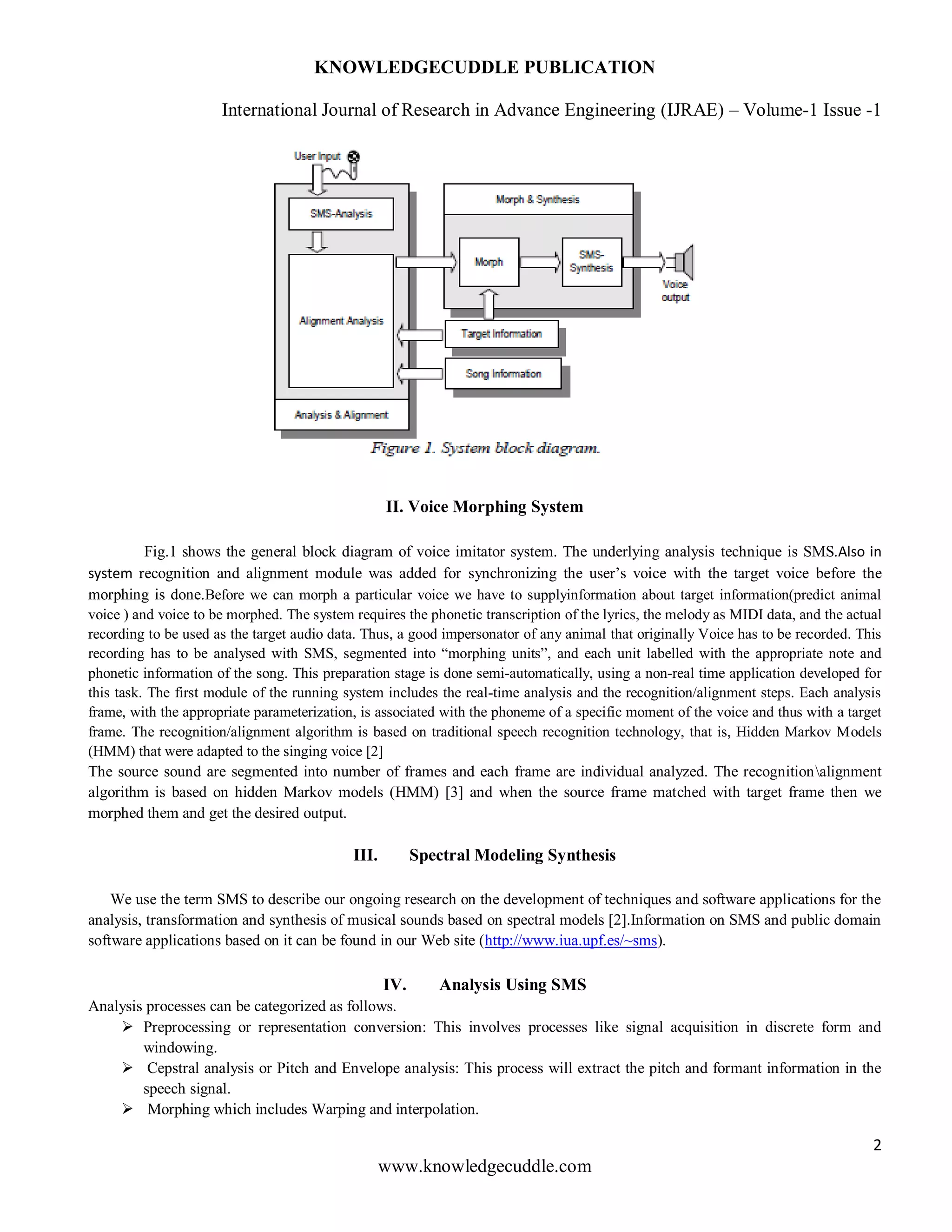 KNOWLEDGECUDDLE PUBLICATION

International Journal of Research in Advance Engineering (IJRAE) – Volume-1 Issue -1

User Input

SMS-Analysis

Alignment Analysis

Analysis & Alignment

Morph & Synthesis

Morph

SMS-Synthesis

Voice output

Target Information

Song Information

Figure 1. System block diagram.

II. Voice Morphing System

Fig.1 shows the general block diagram of voice imitator system. The underlying analysis technique is SMS.Also in system recognition and alignment module was added for synchronizing the user's voice with the target voice before the morphing is done.Before we can morph a particular voice we have to supplyinformation about target information(predict animal voice ) and voice to be morphed. The system requires the phonetic transcription of the lyrics, the melody as MIDI data, and the actual recording to be used as the target audio data. Thus, a good impersonator of any animal that originally Voice has to be recorded. This recording has to be analysed with SMS, segmented into "morphing units", and each unit labelled with the appropriate note and phonetic information of the song. This preparation stage is done semi-automatically, using a non-real time application developed for this task. The first module of the running system includes the real-time analysis and the recognition/alignment steps. Each analysis frame, with the appropriate parameterization, is associated with the phoneme of a specific moment of the voice and thus with a target frame. The recognition/alignment algorithm is based on traditional speech recognition technology, that is, Hidden Markov Models (HMM) that were adapted to the singing voice [2]
The source sound are segmented into number of frames and each frame are individual analyzed. The recognition\alignment algorithm is based on hidden Markov models (HMM) [3] and when the source frame matched with target frame then we morphed them and get the desired output.

III. Spectral Modeling Synthesis

We use the term SMS to describe our ongoing research on the development of techniques and software applications for the analysis, transformation and synthesis of musical sounds based on spectral models [2].Information on SMS and public domain software applications based on it can be found in our Web site (http://www.iua.upf.es/~sms).

IV. Analysis Using SMS

Analysis processes can be categorized as follows.
➢ Preprocessing or representation conversion: This involves processes like signal acquisition in discrete form and windowing.
➢ Cepstral analysis or Pitch and Envelope analysis: This process will extract the pitch and formant information in the speech signal.
➢ Morphing which includes Warping and interpolation.

2

www.knowledgecuddle.com